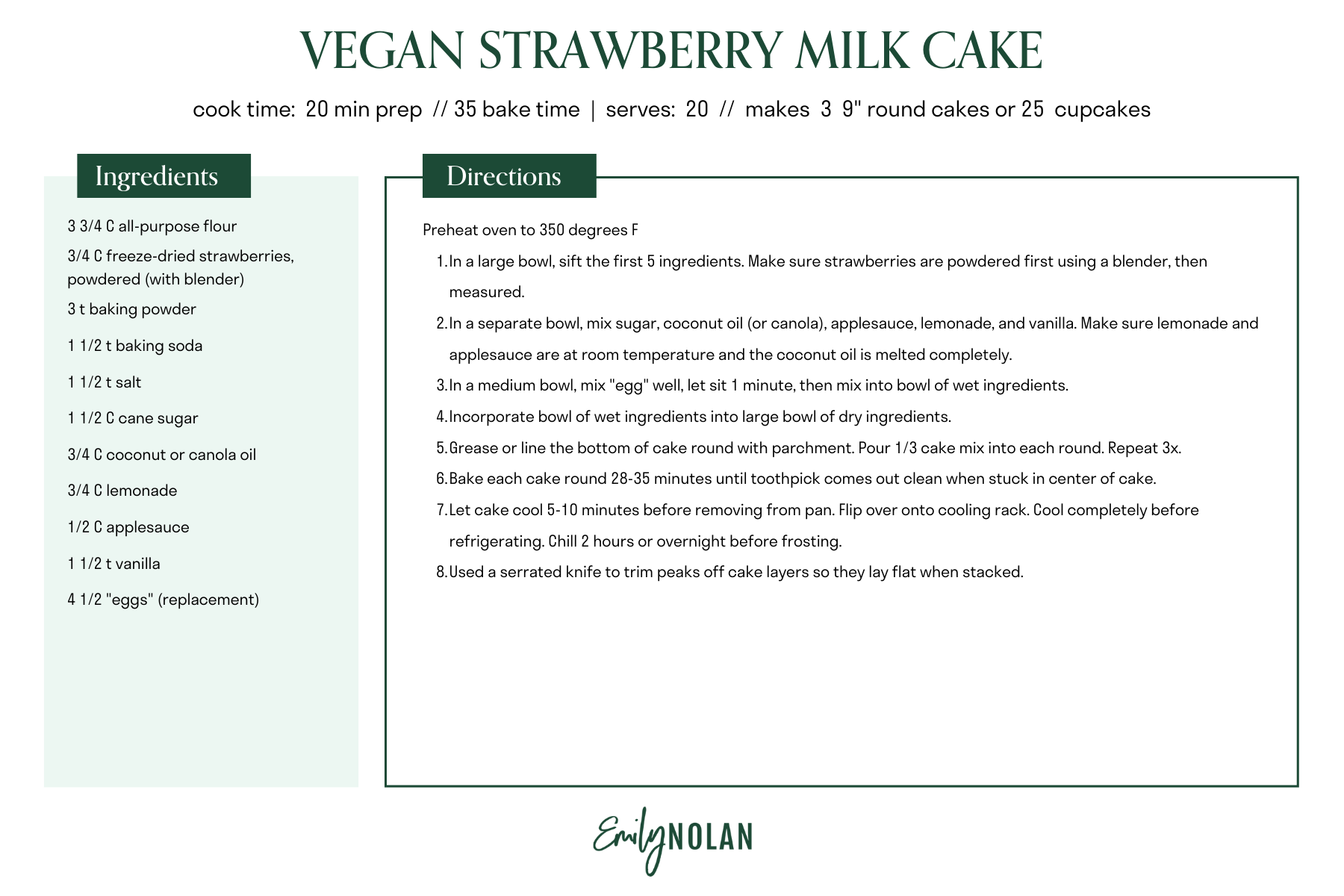 VEGAN STRAWBERRY MILK CAKE

cook time: 20 min prep // 35 bake time | serves: 20 // makes 3 9" round cakes or 25 cupcakes

Ingredients

3 3/4 C all-purpose flour

3/4 C freeze-dried strawberries, powdered (with blender)

3 t baking powder

1 1/2 t baking soda

1 1/2 t salt

1 1/2 C cane sugar

3/4 C coconut or canola oil

3/4 C lemonade

1/2 C applesauce

1 1/2 t vanilla

4 1/2 "eggs" (replacement)

Directions

Preheat oven to 350 degrees F

1. In a large bowl, sift the first 5 ingredients. Make sure strawberries are powdered first using a blender, then measured.
2. In a separate bowl, mix sugar, coconut oil (or canola), applesauce, lemonade, and vanilla. Make sure lemonade and applesauce are at room temperature and the coconut oil is melted completely.
3. In a medium bowl, mix "egg" well, let sit 1 minute, then mix into bowl of wet ingredients.
4. Incorporate bowl of wet ingredients into large bowl of dry ingredients.
5. Grease or line the bottom of cake round with parchment. Pour 1/3 cake mix into each round. Repeat 3x.
6. Bake each cake round 28-35 minutes until toothpick comes out clean when stuck in center of cake.
7. Let cake cool 5-10 minutes before removing from pan. Flip over onto cooling rack. Cool completely before refrigerating. Chill 2 hours or overnight before frosting.
8. Used a serrated knife to trim peaks off cake layers so they lay flat when stacked.

Emily NOLAN